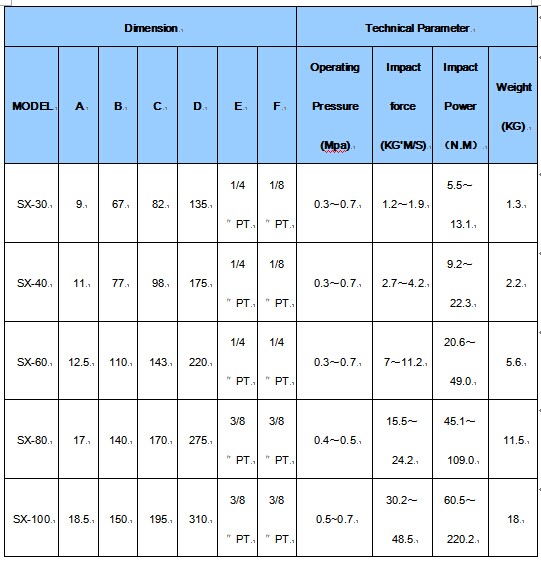 | Dimension | | | | | | | Technical Parameter | | | |
|---|---|---|---|---|---|---|---|---|---|---|
| MODEL | A | B | C | D | E | F | Operating Pressure (Mpa) | Impact force (KG'M/S) | Impact Power (N.M) | Weight (KG) |
| SX-30 | 9 | 67 | 82 | 135 | 1/4 " PT | 1/8 " PT | 0.3~0.7 | 1.2~1.9 | 5.5~ 13.1 | 1.3 |
| SX-40 | 11 | 77 | 98 | 175 | 1/4 " PT | 1/8 " PT | 0.3~0.7 | 2.7~4.2 | 9.2~ 22.3 | 2.2 |
| SX-60 | 12.5 | 110 | 143 | 220 | 1/4 " PT | 1/4 " PT | 0.3~0.7 | 7~11.2 | 20.6~ 49.0 | 5.6 |
| SX-80 | 17 | 140 | 170 | 275 | 3/8 " PT | 3/8 " PT | 0.4~0.5 | 15.5~ 24.2 | 45.1~ 109.0 | 11.5 |
| SX-100 | 18.5 | 150 | 195 | 310 | 3/8 " PT | 3/8 " PT | 0.5~0.7 | 30.2~ 48.5 | 60.5~ 220.2 | 18 |